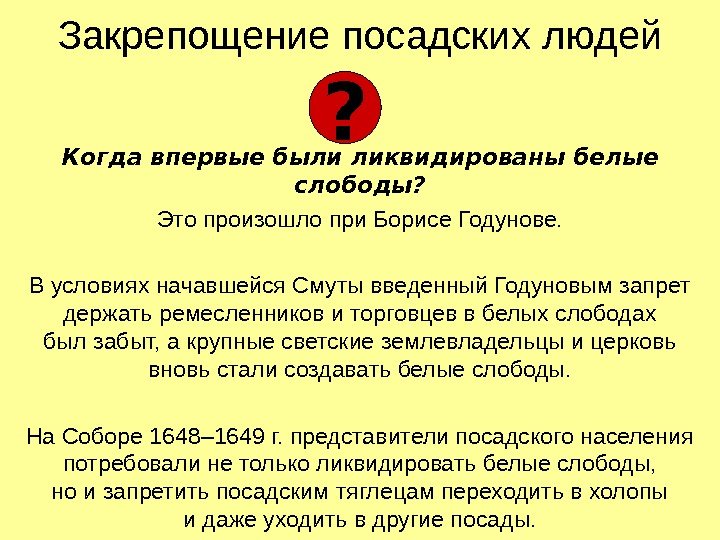 Закрепощение посадских людей

?

Когда впервые были ликвидированы белые слободы?

Это произошло при Борисе Годунове.

В условиях начавшейся Смуты введенный Годуновым запрет держать ремесленников и торговцев в белых слободах был забыт, а крупные светские землевладельцы и церковь вновь стали создавать белые слободы.

На Соборе 1648–1649 г. представители посадского населения потребовали не только ликвидировать белые слободы, но и запретить посадским тяглецам переходить в холопы и даже уходить в другие посады.